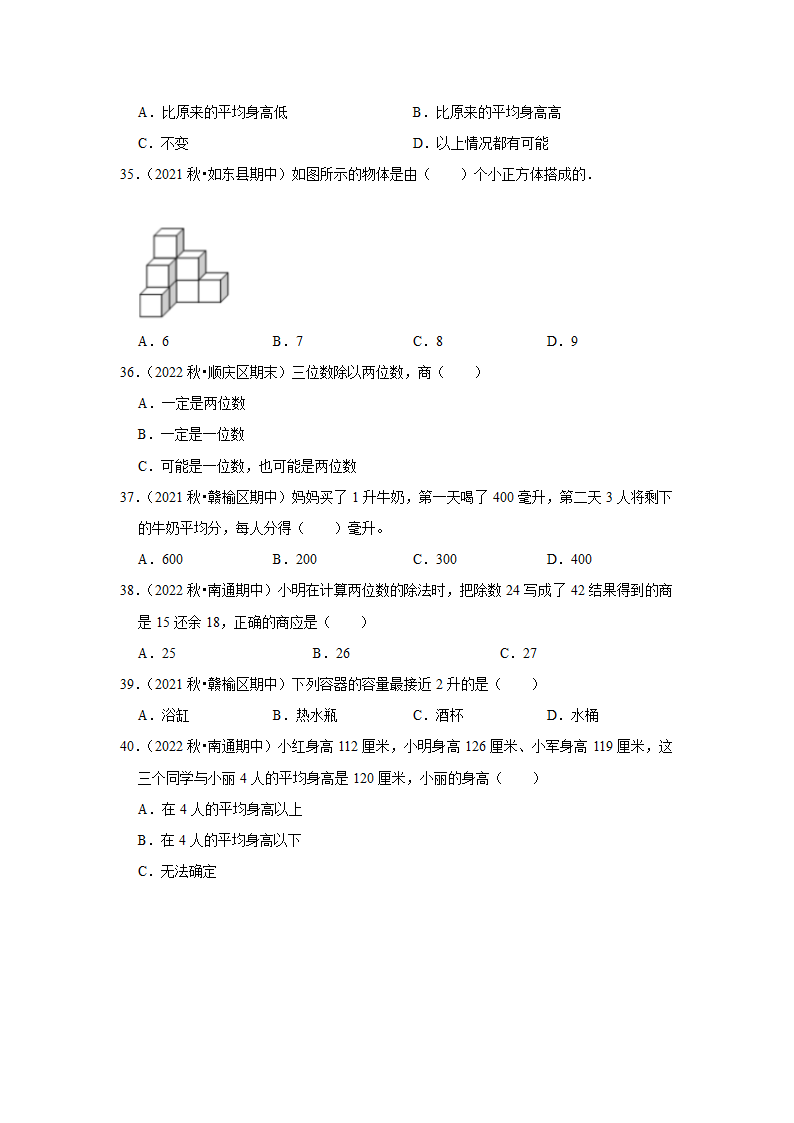 A．比原来的平均身高低　　　　B．比原来的平均身高高

C．不变　　　　D．以上情况都有可能

35．（2021 秋•如东县期中）如图所示的物体是由（　　）个小正方体搭成的．

A．6　　B．7　　C．8　　D．9

36．（2022 秋•顺庆区期末）三位数除以两位数，商（　　）

A．一定是两位数

B．一定是一位数

C．可能是一位数，也可能是两位数

37．（2021 秋•赣榆区期中）妈妈买了 1 升牛奶，第一天喝了 400 毫升，第二天 3 人将剩下的牛奶平均分，每人分得（　　）毫升。

A．600　　B．200　　C．300　　D．400

38．（2022 秋•南通期中）小明在计算两位数的除法时，把除数 24 写成了 42 结果得到的商是 15 还余 18，正确的商应是（　　）

A．25　　B．26　　C．27

39．（2021 秋•赣榆区期中）下列容器的容量最接近 2 升的是（　　）

A．浴缸　　B．热水瓶　　C．酒杯　　D．水桶

40．（2022 秋•南通期中）小红身高 112 厘米，小明身高 126 厘米、小军身高 119 厘米，这三个同学与小丽 4 人的平均身高是 120 厘米，小丽的身高（　　）

A．在 4 人的平均身高以上

B．在 4 人的平均身高以下

C．无法确定